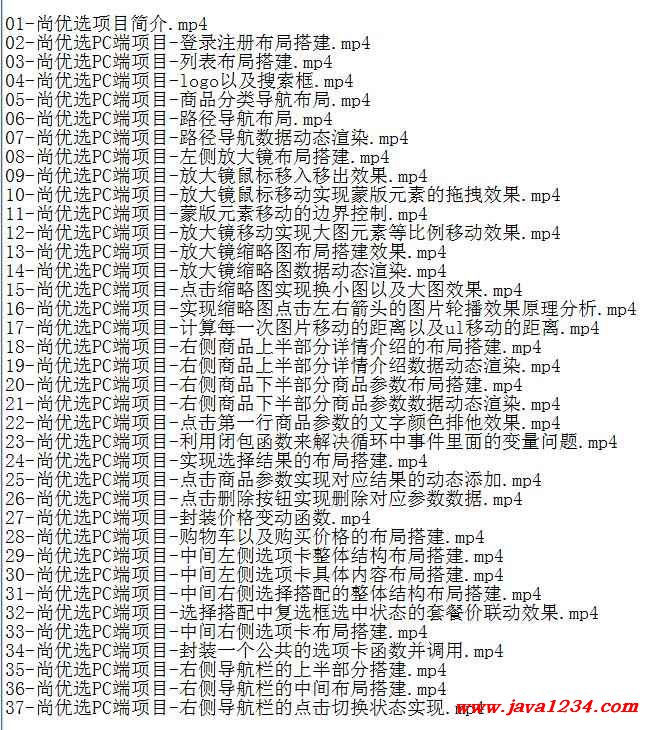 01-尚优选项目简介.mp4
02-尚优选PC端项目-登录注册布局搭建.mp4
03-尚优选PC端项目-列表布局搭建.mp4
04-尚优选PC端项目-logo以及搜索框.mp4
05-尚优选PC端项目-商品分类导航布局.mp4
06-尚优选PC端项目-路径导航布局.mp4
07-尚优选PC端项目-路径导航数据动态渲染.mp4
08-尚优选PC端项目-左侧放大镜布局搭建.mp4
09-尚优选PC端项目-放大镜鼠标移入移出效果.mp4
10-尚优选PC端项目-放大镜鼠标移动实现蒙版元素的拖拽效果.mp4
11-尚优选PC端项目-蒙版元素移动的边界控制.mp4
12-尚优选PC端项目-放大镜移动实现大图元素等比例移动效果.mp4
13-尚优选PC端项目-放大镜缩略图布局搭建效果.mp4
14-尚优选PC端项目-放大镜缩略图数据动态渲染.mp4
15-尚优选PC端项目-点击缩略图实现换小图以及大图效果.mp4
16-尚优选PC端项目-实现缩略图点击左右箭头的图片轮播效果原理分析.mp4
17-尚优选PC端项目-计算每一次图片移动的距离以及ul移动的距离.mp4
18-尚优选PC端项目-右侧商品上半部分详情介绍的布局搭建.mp4
19-尚优选PC端项目-右侧商品上半部分详情介绍数据动态渲染.mp4
20-尚优选PC端项目-右侧商品下半部分商品参数布局搭建.mp4
21-尚优选PC端项目-右侧商品下半部分商品参数数据动态渲染.mp4
22-尚优选PC端项目-点击第一行商品参数的文字颜色排他效果.mp4
23-尚优选PC端项目-利用闭包函数来解决循环中事件里面的变量问题.mp4
24-尚优选PC端项目-实现选择结果的布局搭建.mp4
25-尚优选PC端项目-点击商品参数实现对应结果的动态添加.mp4
26-尚优选PC端项目-点击删除按钮实现删除对应参数数据.mp4
27-尚优选PC端项目-封装价格变动函数.mp4
28-尚优选PC端项目-购物车以及购买价格的布局搭建.mp4
29-尚优选PC端项目-中间左侧选项卡整体结构布局搭建.mp4
30-尚优选PC端项目-中间左侧选项卡具体内容布局搭建.mp4
31-尚优选PC端项目-中间右侧选择搭配的整体结构布局搭建.mp4
32-尚优选PC端项目-选择搭配中复选框选中状态的套餐价联动效果.mp4
33-尚优选PC端项目-中间右侧选项卡布局搭建.mp4
34-尚优选PC端项目-封装一个公共的选项卡函数并调用.mp4
35-尚优选PC端项目-右侧导航栏的上半部分搭建.mp4
36-尚优选PC端项目-右侧导航栏的中间布局搭建.mp4
37-尚优选PC端项目-右侧导航栏的点击切换状态实现.mp4
www.java1234.com